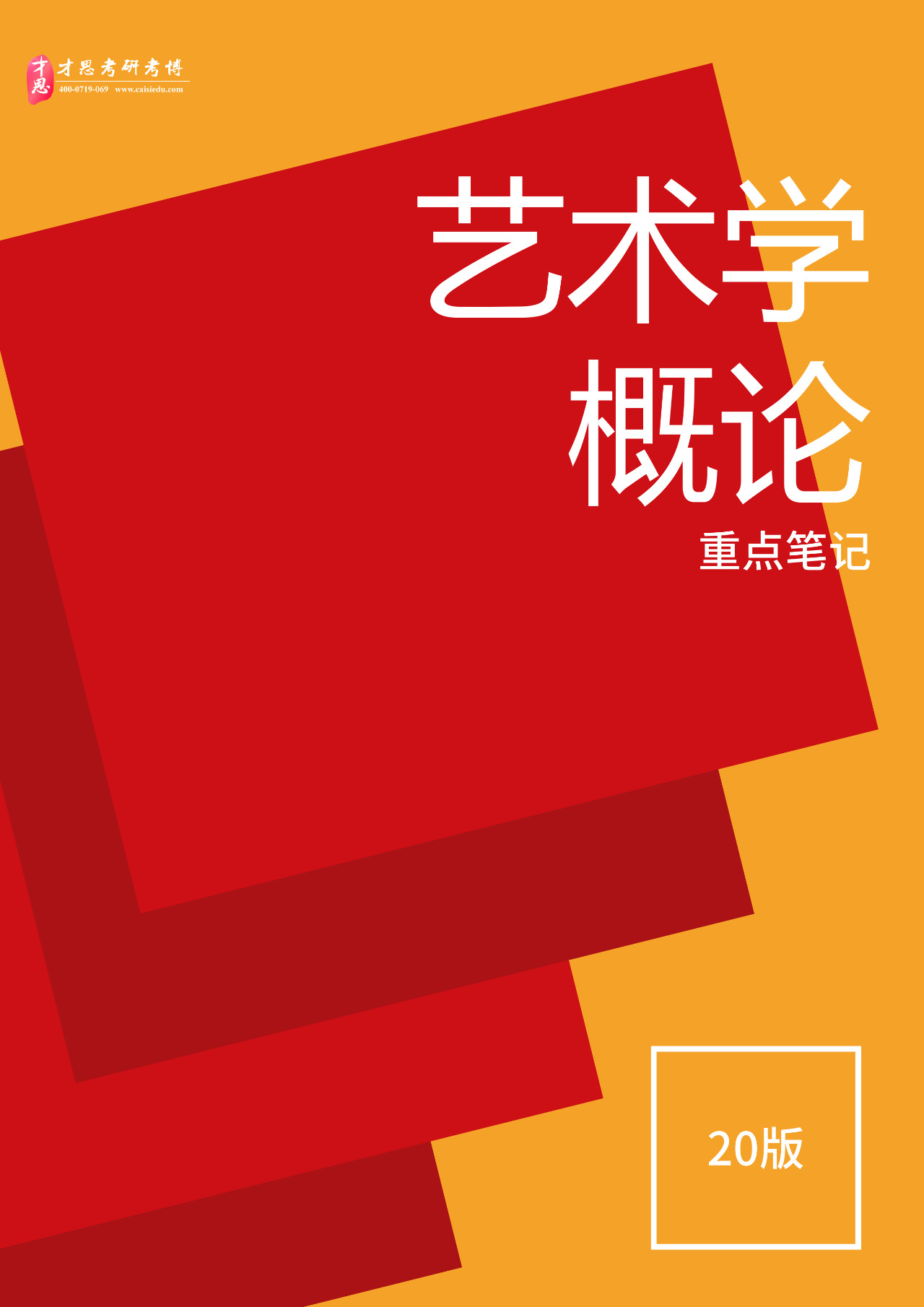 才思
才思考研考博
400-0719-069 www.caisiedu.com

艺术学
概论
重点笔记

20版